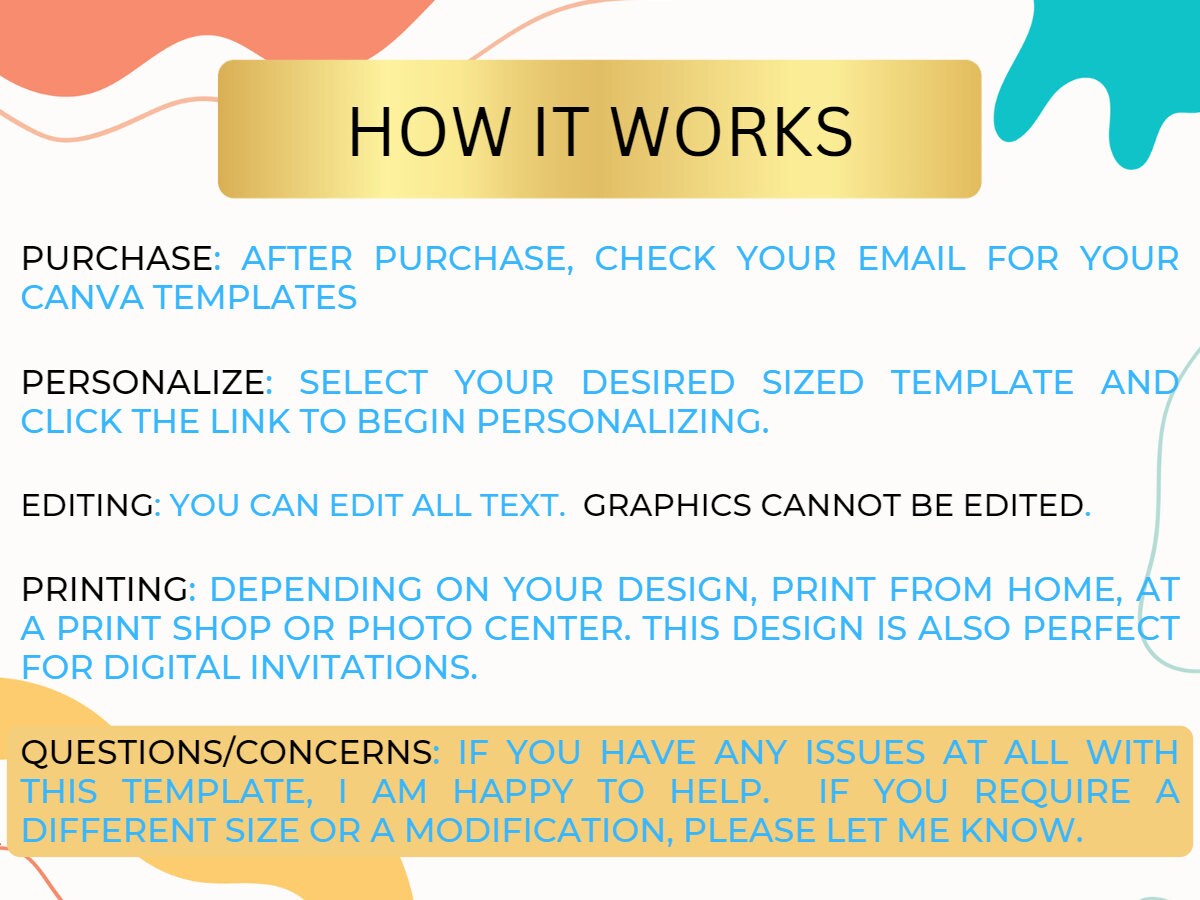 HOW IT WORKS

PURCHASE: AFTER PURCHASE, CHECK YOUR EMAIL FOR YOUR CANVA TEMPLATES

PERSONALIZE: SELECT YOUR DESIRED SIZED TEMPLATE AND CLICK THE LINK TO BEGIN PERSONALIZING.

EDITING: YOU CAN EDIT ALL TEXT. GRAPHICS CANNOT BE EDITED.

PRINTING: DEPENDING ON YOUR DESIGN, PRINT FROM HOME, AT A PRINT SHOP OR PHOTO CENTER. THIS DESIGN IS ALSO PERFECT FOR DIGITAL INVITATIONS.

QUESTIONS/CONCERNS: IF YOU HAVE ANY ISSUES AT ALL WITH THIS TEMPLATE, I AM HAPPY TO HELP. IF YOU REQUIRE A DIFFERENT SIZE OR A MODIFICATION, PLEASE LET ME KNOW.